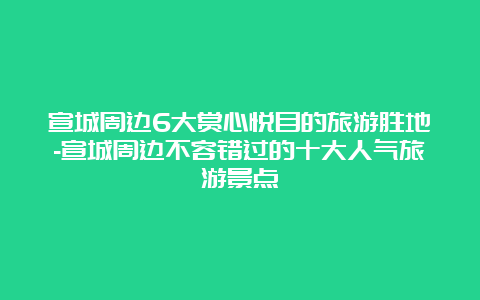 宣城周边6大赏心悦目的旅游胜地-宣城周边不容错过的十大人气旅游景点